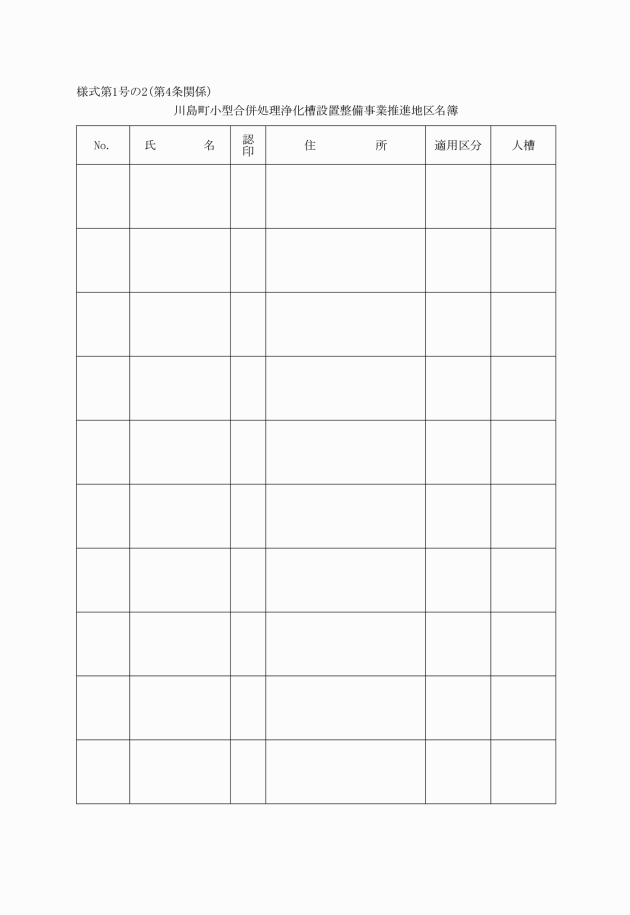 様式第1号の2(第4条関係)

川島町小型合併処理浄化槽設置整備事業推進地区名簿

| No. | 氏　名 | 認印 | 住　所 | 適用区分 | 人槽 |
|---|---|---|---|---|---|
| | | | | | |
| | | | | | |
| | | | | | |
| | | | | | |
| | | | | | |
| | | | | | |
| | | | | | |
| | | | | | |
| | | | | | |
| | | | | | |